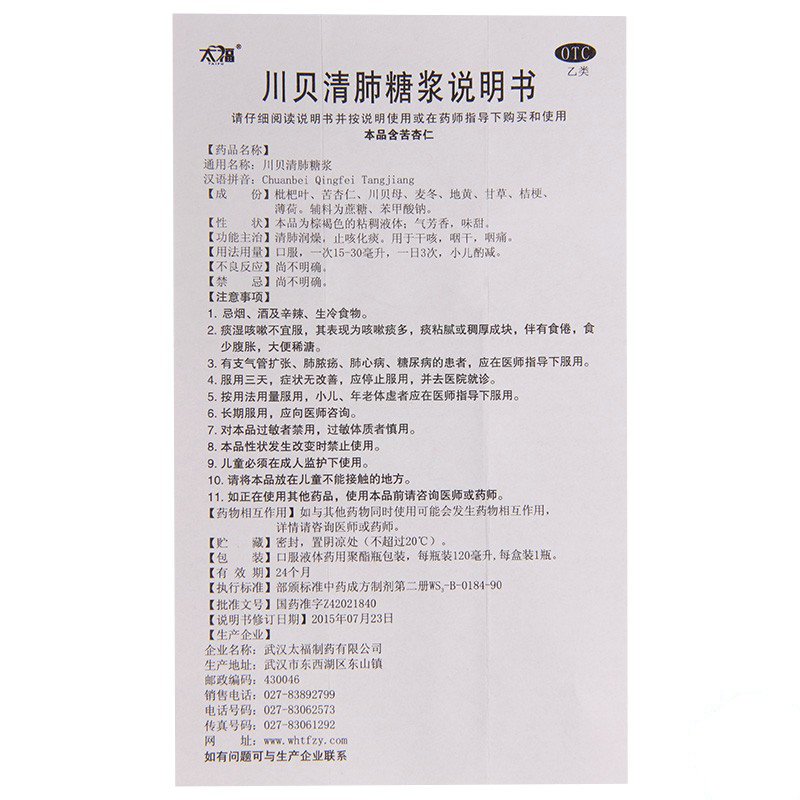 太福®

OTC
乙类

川贝清肺糖浆说明书

请仔细阅读说明书并按说明使用或在药师指导下购买和使用
本品含苦杏仁

【药品名称】
通用名称：川贝清肺糖浆
汉语拼音：Chuanbei Qingfei Tangjiang
【成　　份】枇杷叶、苦杏仁、川贝母、麦冬、地黄、甘草、桔梗、薄荷。辅料为蔗糖、苯甲酸钠。
【性　　状】本品为棕褐色的粘稠液体；气芳香，味甜。
【功能主治】清肺润燥，止咳化痰。用于干咳，咽干，咽痛。
【用法用量】口服，一次15-30毫升，一日3次，小儿酌减。
【不良反应】尚不明确。
【禁　　忌】尚不明确。
【注意事项】
1. 忌烟、酒及辛辣、生冷食物。
2. 痰湿咳嗽不宜服，其表现为咳嗽痰多，痰粘腻或稠厚成块，伴有食倦，食少腹胀，大便稀溏。
3. 有支气管扩张、肺脓疡、肺心病、糖尿病的患者，应在医师指导下服用。
4. 服用三天，症状无改善，应停止服用，并去医院就诊。
5. 按用法用量服用，小儿、年老体虚者应在医师指导下服用。
6. 长期服用，应向医师咨询。
7. 对本品过敏者禁用，过敏体质者慎用。
8. 本品性状发生改变时禁止使用。
9. 儿童必须在成人监护下使用。
10. 请将本品放在儿童不能接触的地方。
11. 如正在使用其他药品，使用本品前请咨询医师或药师。
【药物相互作用】如与其他药物同时使用可能会发生药物相互作用，详情请咨询医师或药师。
【贮　　藏】密封，置阴凉处（不超过20℃）。
【包　　装】口服液体药用聚酯瓶包装，每瓶装120毫升，每盒装1瓶。
【有 效 期】24个月
【执行标准】部颁标准中药成方制剂第二册$WS_3$-B-0184-90
【批准文号】国药准字Z42021840
【说明书修订日期】2015年07月23日
【生产企业】
企业名称：武汉太福制药有限公司
生产地址：武汉市东西湖区东山镇
邮政编码：430046
销售电话：027-83892799
电话号码：027-83062573
传真号码：027-83061292
网　　址：www.whtfzy.com
如有问题可与生产企业联系